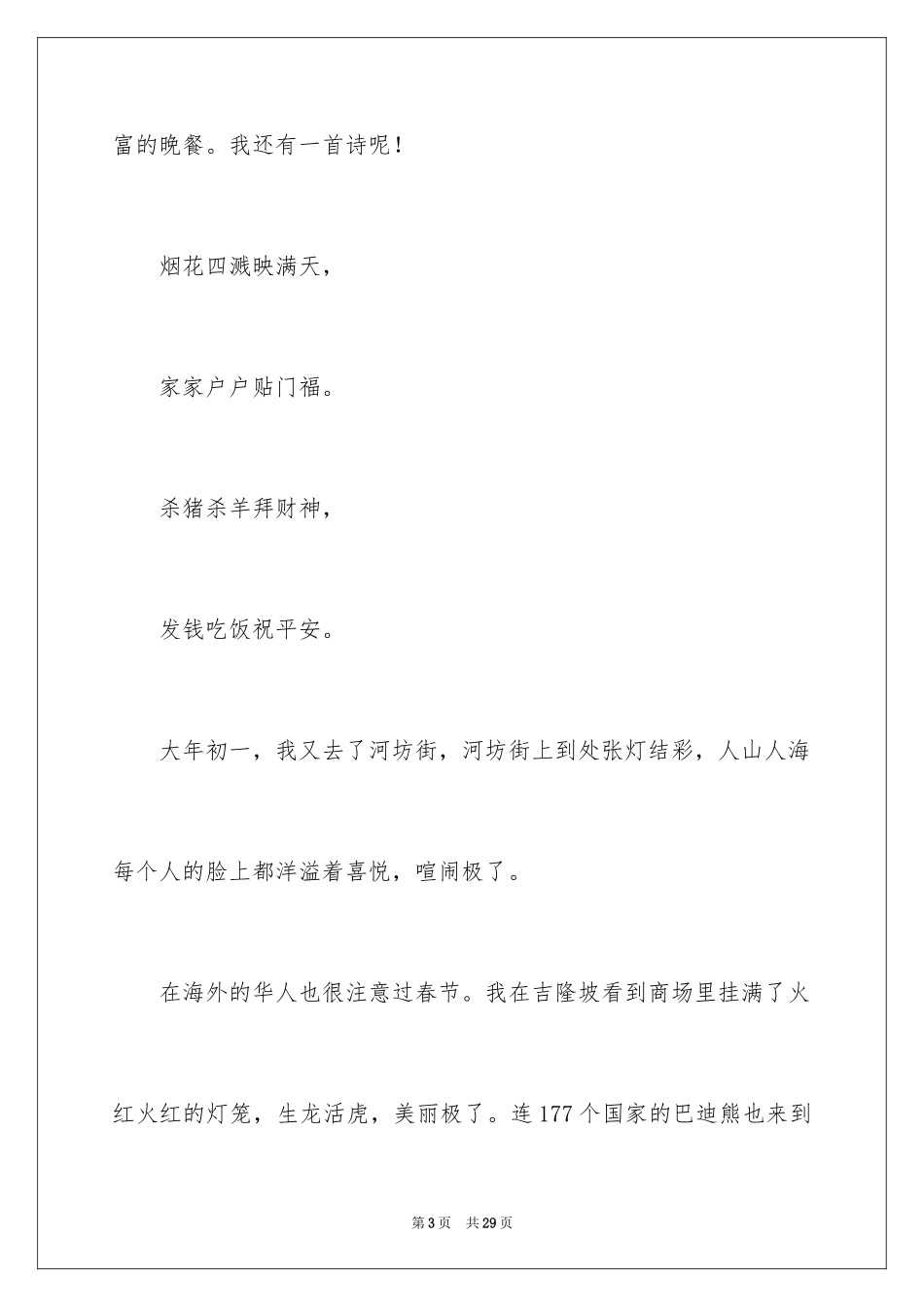 富的晚餐。我还有一首诗呢！

烟花四溅映满天，

家家户户贴门福。

杀猪杀羊拜财神，

发钱吃饭祝平安。

大年初一，我又去了河坊街，河坊街上到处张灯结彩，人山人海每个人的脸上都洋溢着喜悦，喧闹极了。

在海外的华人也很注意过春节。我在吉隆坡看到商场里挂满了火红火红的灯笼，生龙活虎，美丽极了。连177个国家的巴迪熊也来到

第3页 共29页